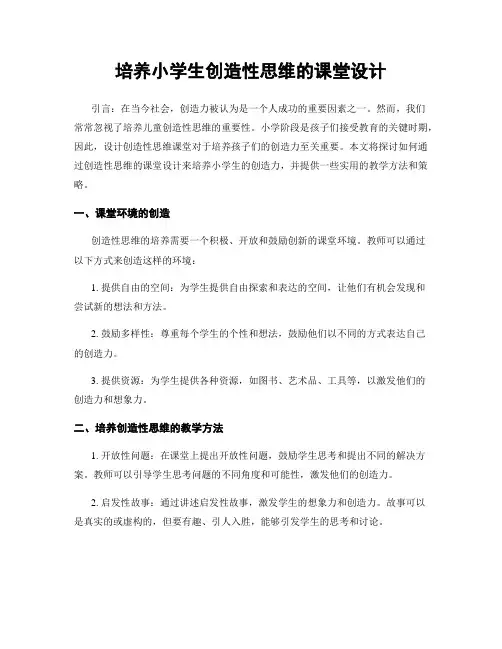 培养小学生创造性思维的课堂设计

引言：在当今社会，创造力被认为是一个人成功的重要因素之一。然而，我们常常忽视了培养儿童创造性思维的重要性。小学阶段是孩子们接受教育的关键时期，因此，设计创造性思维课堂对于培养孩子们的创造力至关重要。本文将探讨如何通过创造性思维的课堂设计来培养小学生的创造力，并提供一些实用的教学方法和策略。

一、课堂环境的创造

创造性思维的培养需要一个积极、开放和鼓励创新的课堂环境。教师可以通过以下方式来创造这样的环境：

1. 提供自由的空间：为学生提供自由探索和表达的空间，让他们有机会发现和尝试新的想法和方法。

2. 鼓励多样性：尊重每个学生的个性和想法，鼓励他们以不同的方式表达自己的创造力。

3. 提供资源：为学生提供各种资源，如图书、艺术品、工具等，以激发他们的创造力和想象力。

二、培养创造性思维的教学方法

1. 开放性问题：在课堂上提出开放性问题，鼓励学生思考和提出不同的解决方案。教师可以引导学生思考问题的不同角度和可能性，激发他们的创造力。

2. 启发性故事：通过讲述启发性故事，激发学生的想象力和创造力。故事可以是真实的或虚构的，但要有趣、引人入胜，能够引发学生的思考和讨论。